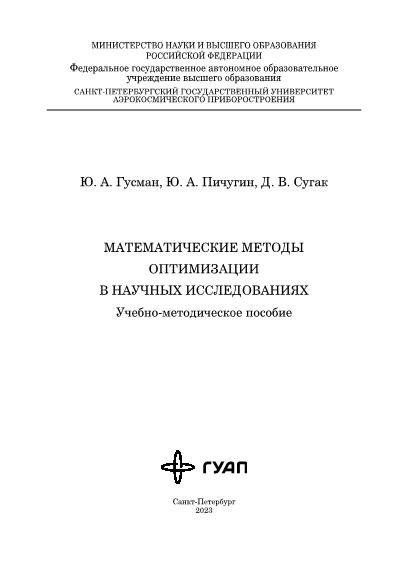 МИНИСТЕРСТВО НАУКИ И ВЫСШЕГО ОБРАЗОВАНИЯ
РОССИЙСКОЙ ФЕДЕРАЦИИ
Федеральное государственное автономное образовательное учреждение высшего образования
САНКТ-ПЕТЕРБУРГСКИЙ ГОСУДАРСТВЕННЫЙ УНИВЕРСИТЕТ
АЭРОКОСМИЧЕСКОГО ПРИБОРОСТРОЕНИЯ

Ю. А. Гусман, Ю. А. Пичугин, Д. В. Сугак

МАТЕМАТИЧЕСКИЕ МЕТОДЫ
ОПТИМИЗАЦИИ
В НАУЧНЫХ ИССЛЕДОВАНИЯХ
Учебно-методическое пособие

ГУАП

Санкт-Петербург
2023